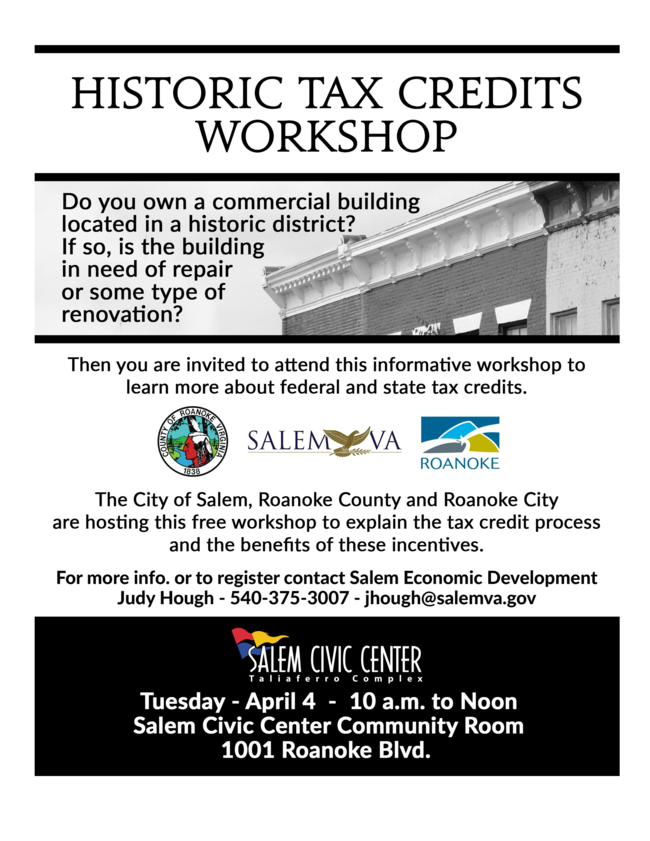 HISTORIC TAX CREDITS WORKSHOP

Do you own a commercial building located in a historic district? If so, is the building in need of repair or some type of renovation?

Then you are invited to attend this informative workshop to learn more about federal and state tax credits.

COUNTY OF ROANOKE VIRGINIA 1838

SALEM VA

ROANOKE

The City of Salem, Roanoke County and Roanoke City are hosting this free workshop to explain the tax credit process and the benefits of these incentives.

For more info. or to register contact Salem Economic Development
Judy Hough - 540-375-3007 - jhough@salemva.gov

SALEM CIVIC CENTER
Taliaferro Complex

Tuesday - April 4 - 10 a.m. to Noon
Salem Civic Center Community Room
1001 Roanoke Blvd.